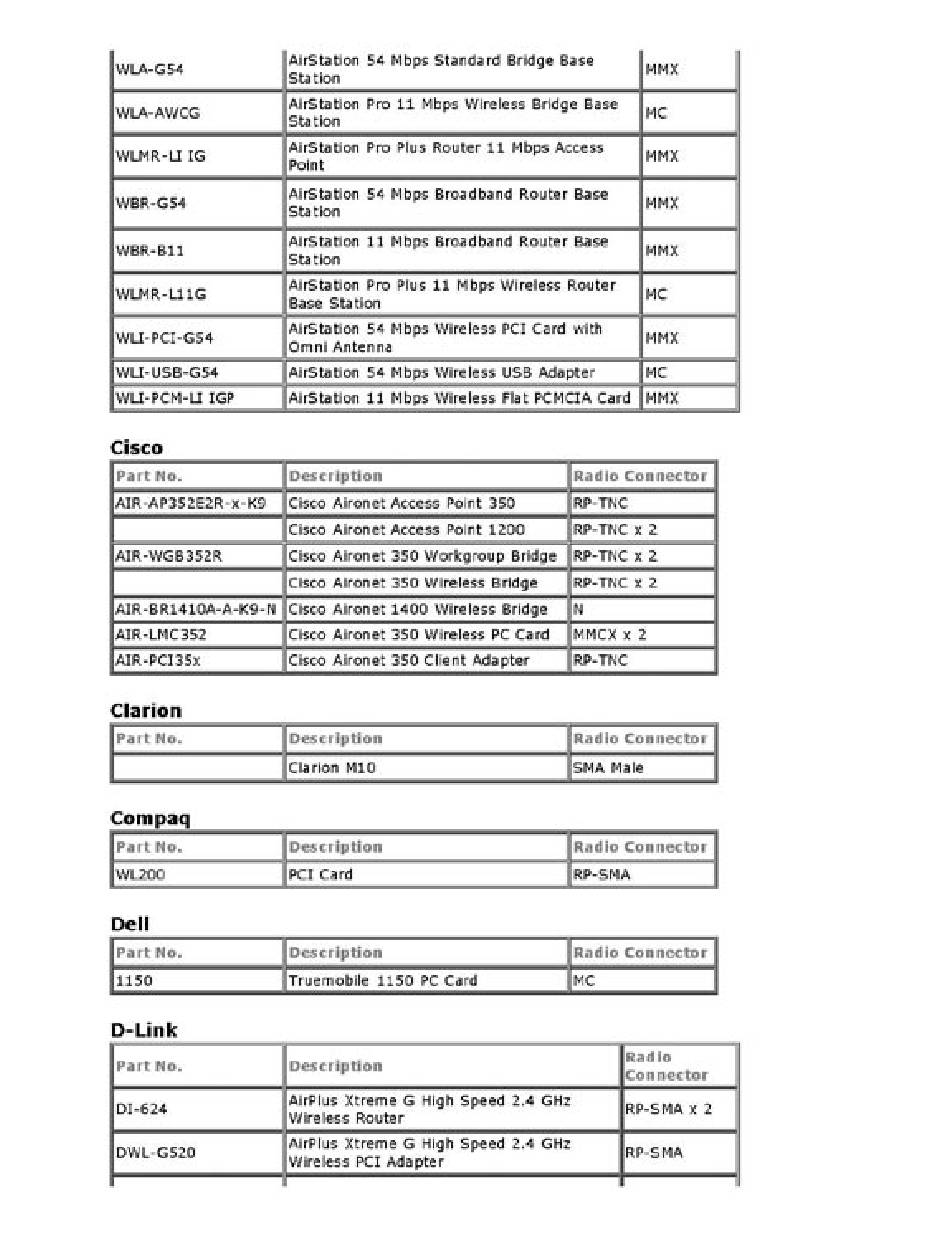 | | | |
|---|---|---|
| WLA-G54 | AirStation 54 Mbps Standard Bridge Base Station | MMX |
| WLA-AWCG | AirStation Pro 11 Mbps Wireless Bridge Base Station | MC |
| WLMR-LI IG | AirStation Pro Plus Router 11 Mbps Access Point | MMX |
| WBR-G54 | AirStation 54 Mbps Broadband Router Base Station | MMX |
| WBR-B11 | AirStation 11 Mbps Broadband Router Base Station | MMX |
| WLMR-L11G | AirStation Pro Plus 11 Mbps Wireless Router Base Station | MC |
| WLI-PCI-G54 | AirStation 54 Mbps Wireless PCI Card with Omni Antenna | MMX |
| WLI-USB-G54 | AirStation 54 Mbps Wireless USB Adapter | MC |
| WLI-PCM-LI IGP | AirStation 11 Mbps Wireless Flat PCMCIA Card | MMX |

Cisco

| Part No. | Description | Radio Connector |
|---|---|---|
| AIR-AP352E2R-x-K9 | Cisco Aironet Access Point 350 | RP-TNC |
| | Cisco Aironet Access Point 1200 | RP-TNC x 2 |
| AIR-WGB352R | Cisco Aironet 350 Workgroup Bridge | RP-TNC x 2 |
| | Cisco Aironet 350 Wireless Bridge | RP-TNC x 2 |
| AIR-BR1410A-A-K9-N | Cisco Aironet 1400 Wireless Bridge | N |
| AIR-LMC352 | Cisco Aironet 350 Wireless PC Card | MMCX x 2 |
| AIR-PCI35x | Cisco Aironet 350 Client Adapter | RP-TNC |

Clarion

| Part No. | Description | Radio Connector |
|---|---|---|
| | Clarion M10 | SMA Male |

Compaq

| Part No. | Description | Radio Connector |
|---|---|---|
| WL200 | PCI Card | RP-SMA |

Dell

| Part No. | Description | Radio Connector |
|---|---|---|
| 1150 | Truemobile 1150 PC Card | MC |

D-Link

| Part No. | Description | Radio Connector |
|---|---|---|
| DI-624 | AirPlus Xtreme G High Speed 2.4 GHz Wireless Router | RP-SMA x 2 |
| DWL-G520 | AirPlus Xtreme G High Speed 2.4 GHz Wireless PCI Adapter | RP-SMA |